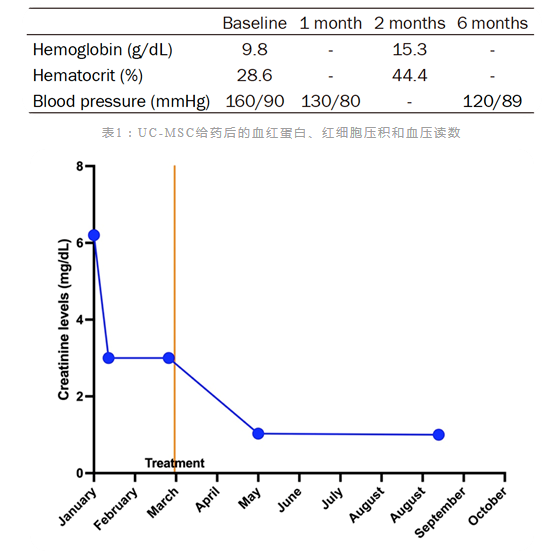 | | Baseline | 1 month | 2 months | 6 months |
|---|---|---|---|---|
| Hemoglobin (g/dL) | 9.8 | - | 15.3 | - |
| Hematocrit (%) | 28.6 | - | 44.4 | - |
| Blood pressure (mmHg) | 160/90 | 130/80 | - | 120/89 |

表1：UC-MSC给药后的血红蛋白、红细胞压积和血压读数

Creatinine levels (mg/dL)

8
6
4
2
0

Treatment

January
February
March
April
May
June
July
August
August
September
October